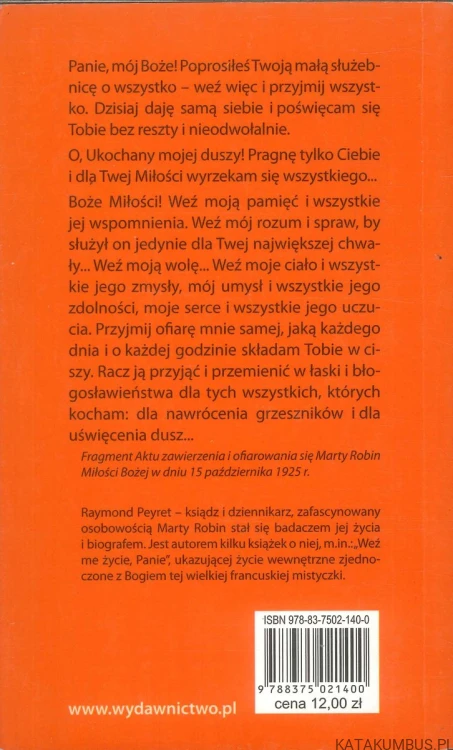 Panie, mój Boże! Poprosiłeś Twoją małą służebnicę o wszystko – weź więc i przyjmij wszystko. Dzisiaj daję samą siebie i poświęcam się Tobie bez reszty i nieodwołalnie.

O, Ukochany mojej duszy! Pragnę tylko Ciebie i dla Twej Miłości wyrzekam się wszystkiego...

Boże Miłości! Weź moją pamięć i wszystkie jej wspomnienia. Weź mój rozum i spraw, by służył on jedynie dla Twej największej chwały... Weź moją wolę... Weź moje ciało i wszystkie jego zmysły, mój umysł i wszystkie jego zdolności, moje serce i wszystkie jego uczucia. Przyjmij ofiarę mnie samej, jaką każdego dnia i o każdej godzinie składam Tobie w ciszy. Racz ją przyjąć i przemienić w łaski i błogosławieństwa dla tych wszystkich, których kocham: dla nawrócenia grzeszników i dla uświęcenia dusz...

Fragment Aktu zawierzenia i ofiarowania się Marty Robin Miłości Bożej w dniu 15 października 1925 r.

Raymond Peyret – ksiądz i dziennikarz, zafascynowany osobowością Marty Robin stał się badaczem jej życia i biografem. Jest autorem kilku książek o niej, m.in.: „Weź me życie, Panie", ukazującej życie wewnętrzne zjednoczone z Bogiem tej wielkiej francuskiej mistyczki.

ISBN 978-83-7502-140-0

9 788375 021400

cena 12,00 zł

www.wydawnictwo.pl

KATAKUMBUS.PL